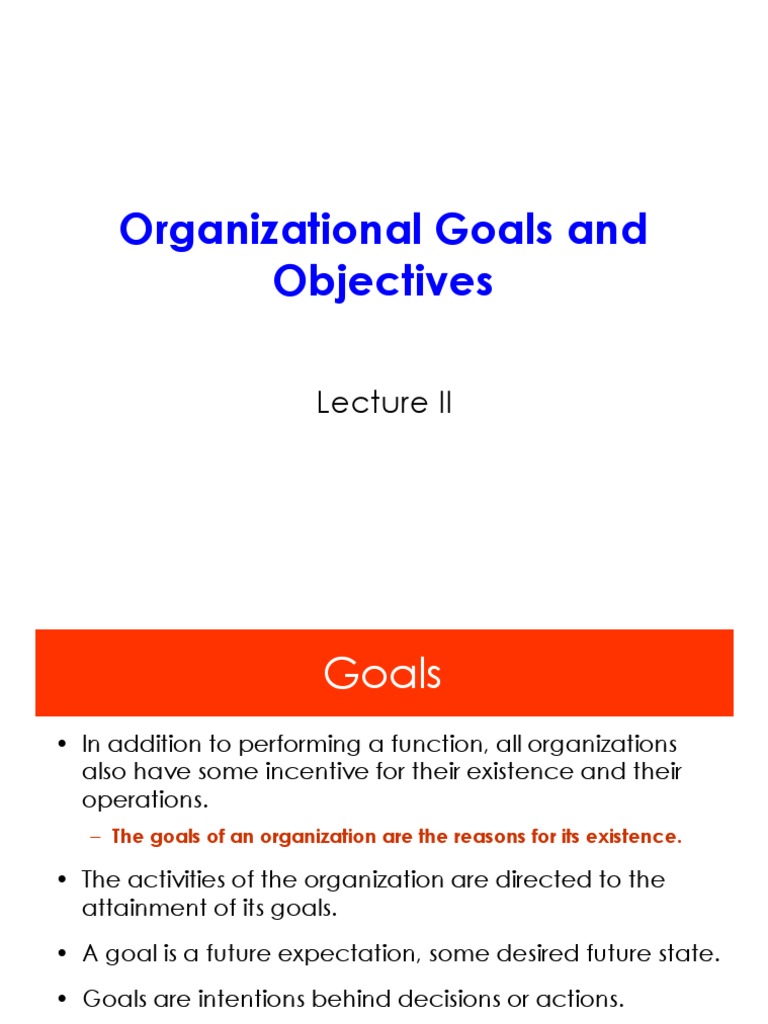 Organizational Goals and Objectives

Lecture II

Goals

• In addition to performing a function, all organizations also have some incentive for their existence and their operations.

– The goals of an organization are the reasons for its existence.

• The activities of the organization are directed to the attainment of its goals.

• A goal is a future expectation, some desired future state.

• Goals are intentions behind decisions or actions.